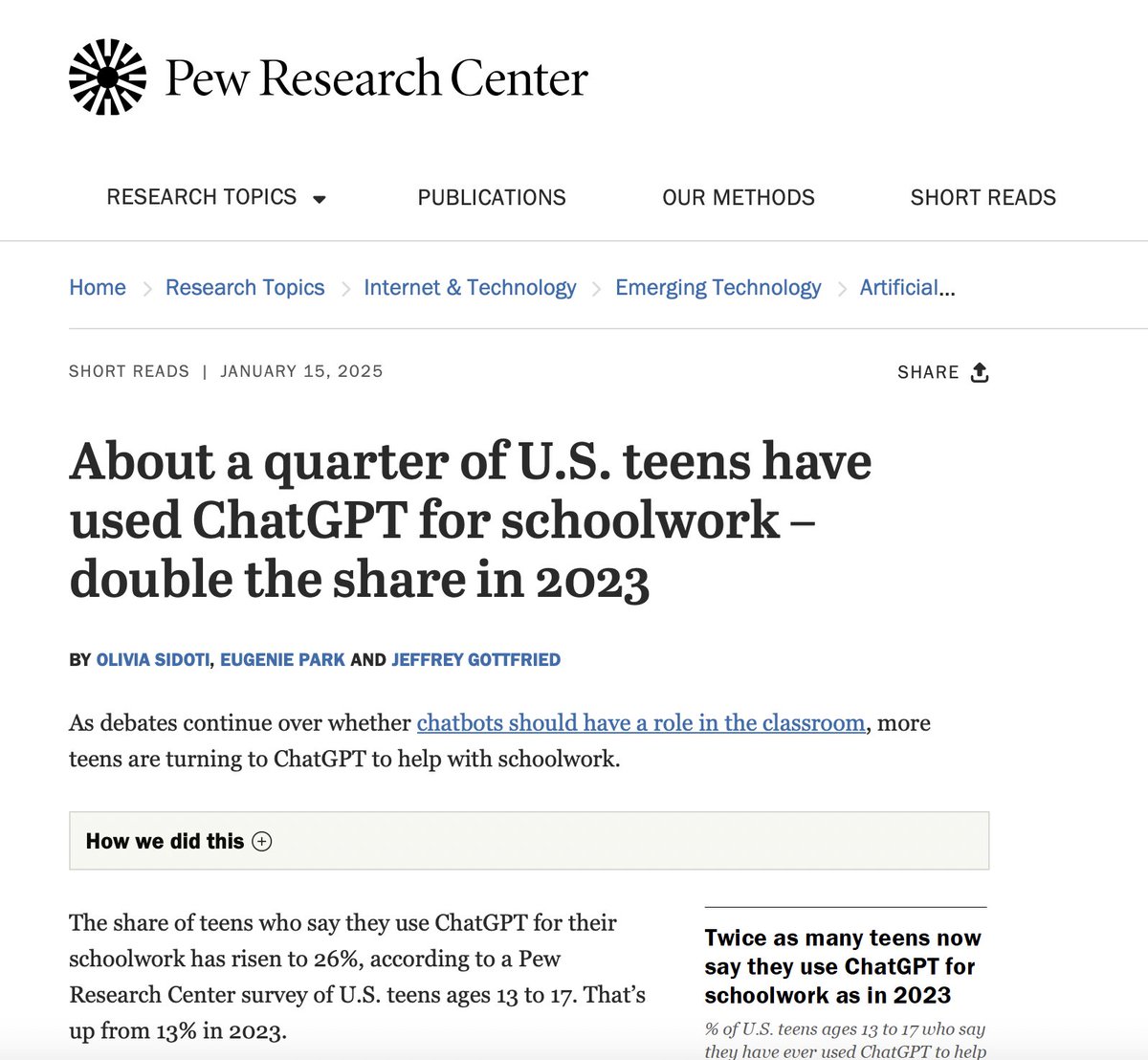 Pew Research Center

RESEARCH TOPICS PUBLICATIONS OUR METHODS SHORT READS

Home > Research Topics > Internet & Technology > Emerging Technology > Artificial...

SHORT READS | JANUARY 15, 2025

SHARE

About a quarter of U.S. teens have used ChatGPT for schoolwork – double the share in 2023

BY OLIVIA SIDOTI, EUGENIE PARK AND JEFFREY GOTTFRIED

As debates continue over whether chatbots should have a role in the classroom, more teens are turning to ChatGPT to help with schoolwork.

How we did this

The share of teens who say they use ChatGPT for their schoolwork has risen to 26%, according to a Pew Research Center survey of U.S. teens ages 13 to 17. That's up from 13% in 2023.

Twice as many teens now say they use ChatGPT for schoolwork as in 2023

% of U.S. teens ages 13 to 17 who say they have ever used ChatGPT to help